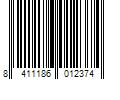 8 411186 012374